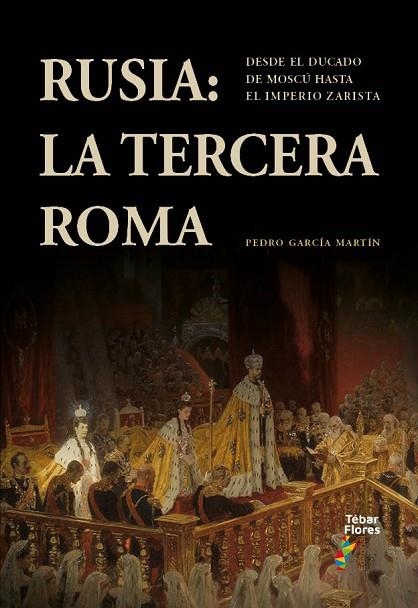 RUSIA: LA TERCERA ROMA

DESDE EL DUCADO DE MOSCÚ HASTA EL IMPERIO ZARISTA

PEDRO GARCÍA MARTÍN

Tébar Flores